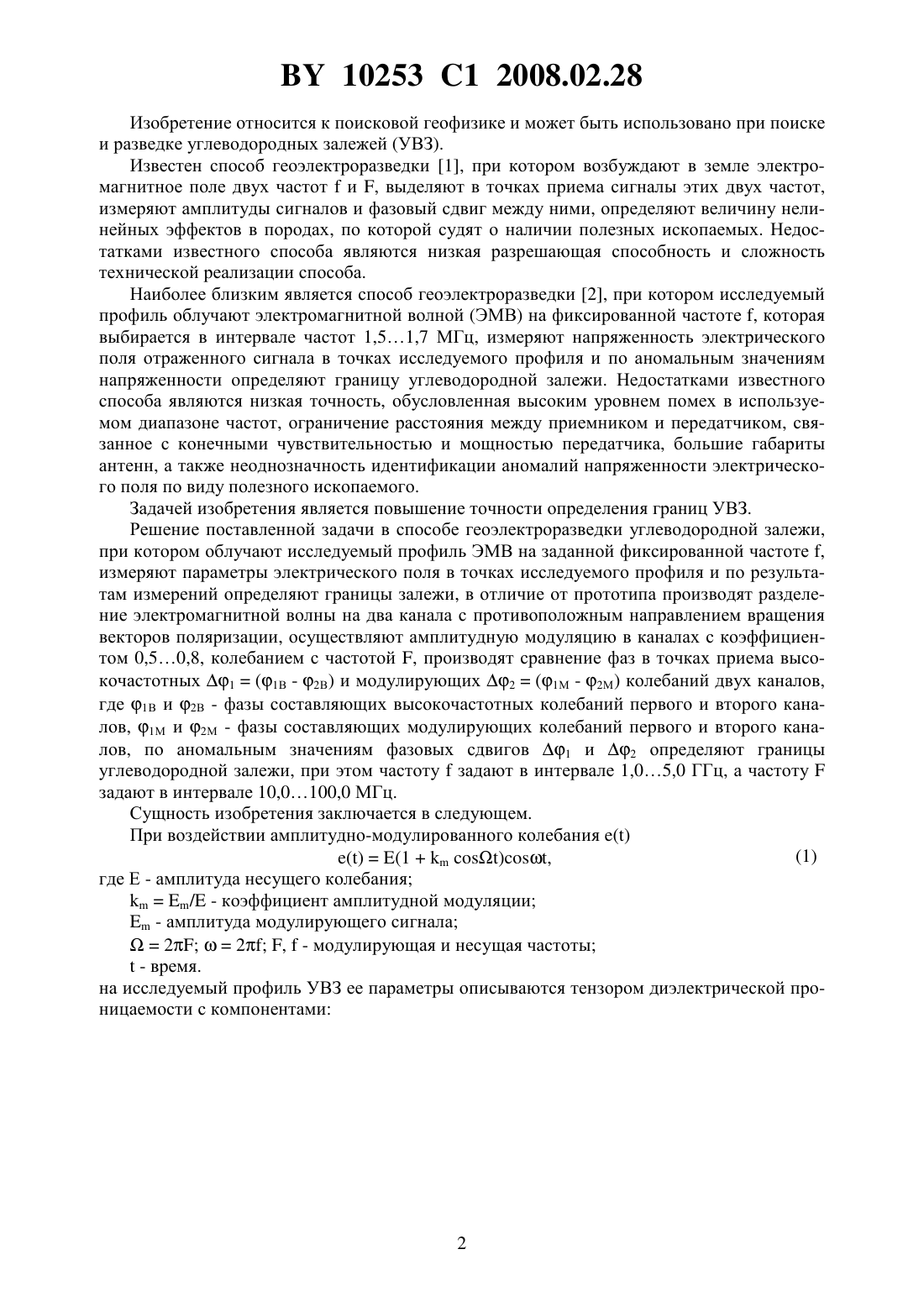 BY 10253 C1 2008.02.28

Изобретение относится к поисковой геофизике и может быть использовано при поиске и разведке углеводородных залежей (УВЗ).

Известен способ геоэлектроразведки [1], при котором возбуждают в земле электромагнитное поле двух частот f и F, выделяют в точках приема сигналы этих двух частот, измеряют амплитуды сигналов и фазовый сдвиг между ними, определяют величину нелинейных эффектов в породах, по которой судят о наличии полезных ископаемых. Недостатками известного способа являются низкая разрешающая способность и сложность технической реализации способа.

Наиболее близким является способ геоэлектроразведки [2], при котором исследуемый профиль облучают электромагнитной волной (ЭМВ) на фиксированной частоте f, которая выбирается в интервале частот 1,5…1,7 МГц, измеряют напряженность электрического поля отраженного сигнала в точках исследуемого профиля и по аномальным значениям напряженности определяют границу углеводородной залежи. Недостатками известного способа являются низкая точность, обусловленная высоким уровнем помех в используемом диапазоне частот, ограничение расстояния между приемником и передатчиком, связанное с конечными чувствительностью и мощностью передатчика, большие габариты антенн, а также неоднозначность идентификации аномалий напряженности электрического поля по виду полезного ископаемого.

Задачей изобретения является повышение точности определения границ УВЗ.

Решение поставленной задачи в способе геоэлектроразведки углеводородной залежи, при котором облучают исследуемый профиль ЭМВ на заданной фиксированной частоте f, измеряют параметры электрического поля в точках исследуемого профиля и по результатам измерений определяют границы залежи, в отличие от прототипа производят разделение электромагнитной волны на два канала с противоположным направлением вращения векторов поляризации, осуществляют амплитудную модуляцию в каналах с коэффициентом 0,5…0,8, колебанием с частотой F, производят сравнение фаз в точках приема высокочастотных $\Delta\varphi_1 = (\varphi_{1B} - \varphi_{2B})$ и модулирующих $\Delta\varphi_2 = (\varphi_{1M} - \varphi_{2M})$ колебаний двух каналов, где $\varphi_{1B}$ и $\varphi_{2B}$ - фазы составляющих высокочастотных колебаний первого и второго каналов, $\varphi_{1M}$ и $\varphi_{2M}$ - фазы составляющих модулирующих колебаний первого и второго каналов, по аномальным значениям фазовых сдвигов $\Delta\varphi_1$ и $\Delta\varphi_2$ определяют границы углеводородной залежи, при этом частоту f задают в интервале 1,0…5,0 ГГц, а частоту F задают в интервале 10,0…100,0 МГц.

Сущность изобретения заключается в следующем.

При воздействии амплитудно-модулированного колебания e(t)

$e(t) = E(1 + k_m \cos\Omega t)\cos\omega t,$ (1)

где E - амплитуда несущего колебания;

$k_m = E_m/E$ - коэффициент амплитудной модуляции;

$E_m$ - амплитуда модулирующего сигнала;

$\Omega = 2\pi F$; $\omega = 2\pi f$; F, f - модулирующая и несущая частоты;

t - время.

на исследуемый профиль УВЗ ее параметры описываются тензором диэлектрической проницаемости с компонентами:

2